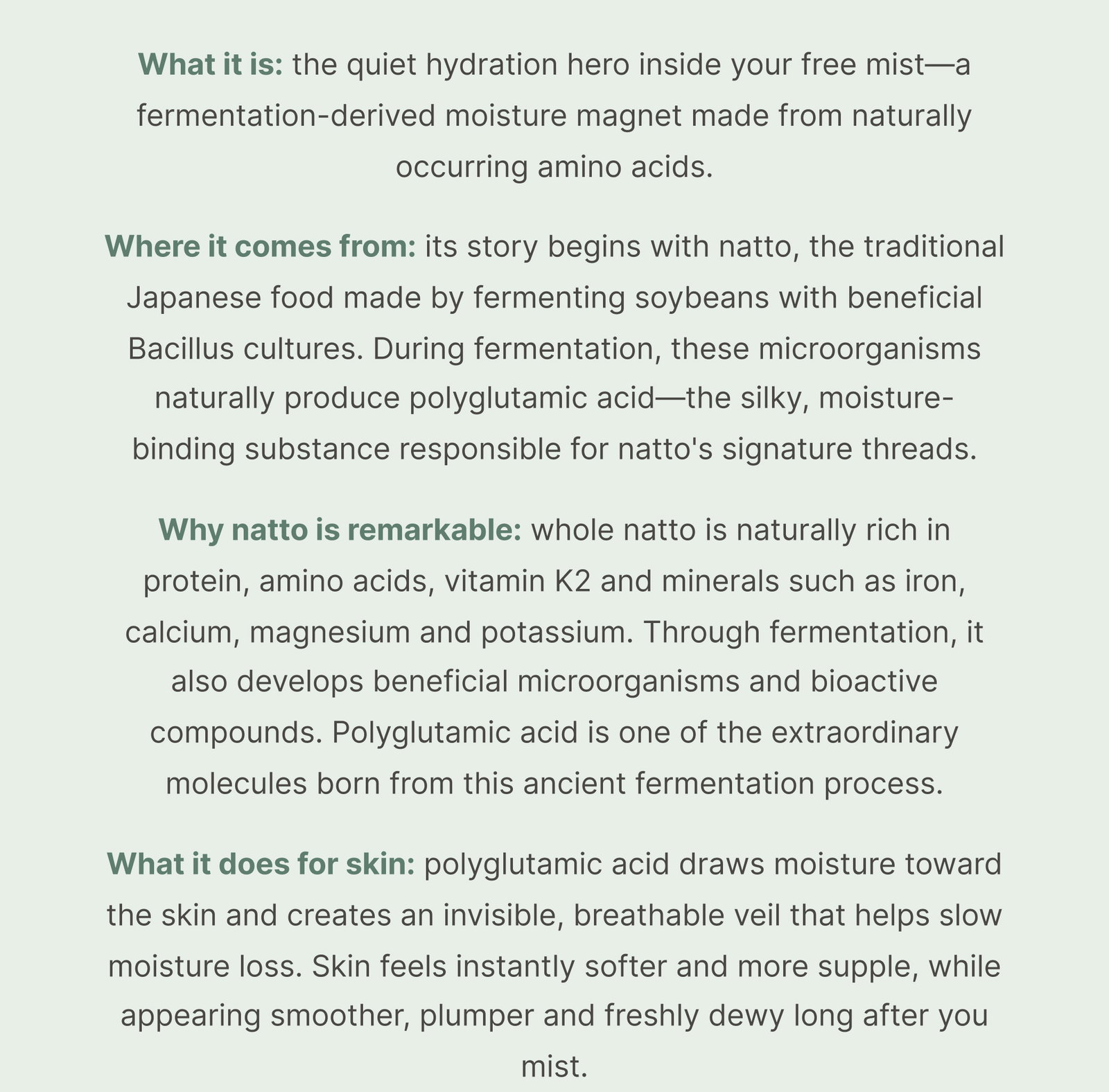 What it is: the quiet hydration hero inside your free mist—a fermentation-derived moisture magnet made from naturally occurring amino acids.

Where it comes from: its story begins with natto, the traditional Japanese food made by fermenting soybeans with beneficial Bacillus cultures. During fermentation, these microorganisms naturally produce polyglutamic acid—the silky, moisture-binding substance responsible for natto's signature threads.

Why natto is remarkable: whole natto is naturally rich in protein, amino acids, vitamin K2 and minerals such as iron, calcium, magnesium and potassium. Through fermentation, it also develops beneficial microorganisms and bioactive compounds. Polyglutamic acid is one of the extraordinary molecules born from this ancient fermentation process.

What it does for skin: polyglutamic acid draws moisture toward the skin and creates an invisible, breathable veil that helps slow moisture loss. Skin feels instantly softer and more supple, while appearing smoother, plumper and freshly dewy long after you mist.